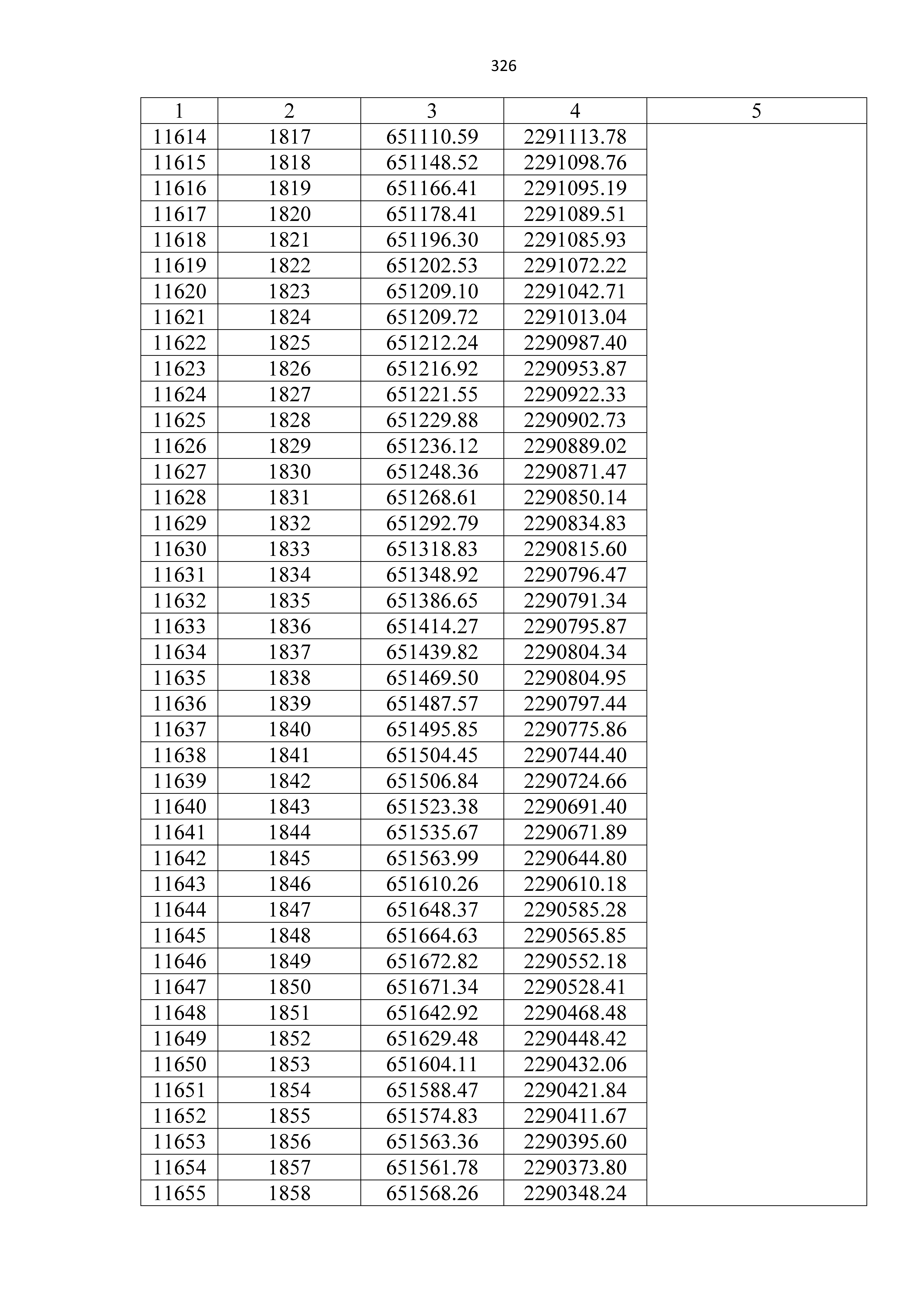 326

| 1 | 2 | 3 | 4 | 5 |
|---|---|---|---|---|
| 11614 | 1817 | 651110.59 | 2291113.78 | |
| 11615 | 1818 | 651148.52 | 2291098.76 | |
| 11616 | 1819 | 651166.41 | 2291095.19 | |
| 11617 | 1820 | 651178.41 | 2291089.51 | |
| 11618 | 1821 | 651196.30 | 2291085.93 | |
| 11619 | 1822 | 651202.53 | 2291072.22 | |
| 11620 | 1823 | 651209.10 | 2291042.71 | |
| 11621 | 1824 | 651209.72 | 2291013.04 | |
| 11622 | 1825 | 651212.24 | 2290987.40 | |
| 11623 | 1826 | 651216.92 | 2290953.87 | |
| 11624 | 1827 | 651221.55 | 2290922.33 | |
| 11625 | 1828 | 651229.88 | 2290902.73 | |
| 11626 | 1829 | 651236.12 | 2290889.02 | |
| 11627 | 1830 | 651248.36 | 2290871.47 | |
| 11628 | 1831 | 651268.61 | 2290850.14 | |
| 11629 | 1832 | 651292.79 | 2290834.83 | |
| 11630 | 1833 | 651318.83 | 2290815.60 | |
| 11631 | 1834 | 651348.92 | 2290796.47 | |
| 11632 | 1835 | 651386.65 | 2290791.34 | |
| 11633 | 1836 | 651414.27 | 2290795.87 | |
| 11634 | 1837 | 651439.82 | 2290804.34 | |
| 11635 | 1838 | 651469.50 | 2290804.95 | |
| 11636 | 1839 | 651487.57 | 2290797.44 | |
| 11637 | 1840 | 651495.85 | 2290775.86 | |
| 11638 | 1841 | 651504.45 | 2290744.40 | |
| 11639 | 1842 | 651506.84 | 2290724.66 | |
| 11640 | 1843 | 651523.38 | 2290691.40 | |
| 11641 | 1844 | 651535.67 | 2290671.89 | |
| 11642 | 1845 | 651563.99 | 2290644.80 | |
| 11643 | 1846 | 651610.26 | 2290610.18 | |
| 11644 | 1847 | 651648.37 | 2290585.28 | |
| 11645 | 1848 | 651664.63 | 2290565.85 | |
| 11646 | 1849 | 651672.82 | 2290552.18 | |
| 11647 | 1850 | 651671.34 | 2290528.41 | |
| 11648 | 1851 | 651642.92 | 2290468.48 | |
| 11649 | 1852 | 651629.48 | 2290448.42 | |
| 11650 | 1853 | 651604.11 | 2290432.06 | |
| 11651 | 1854 | 651588.47 | 2290421.84 | |
| 11652 | 1855 | 651574.83 | 2290411.67 | |
| 11653 | 1856 | 651563.36 | 2290395.60 | |
| 11654 | 1857 | 651561.78 | 2290373.80 | |
| 11655 | 1858 | 651568.26 | 2290348.24 | |